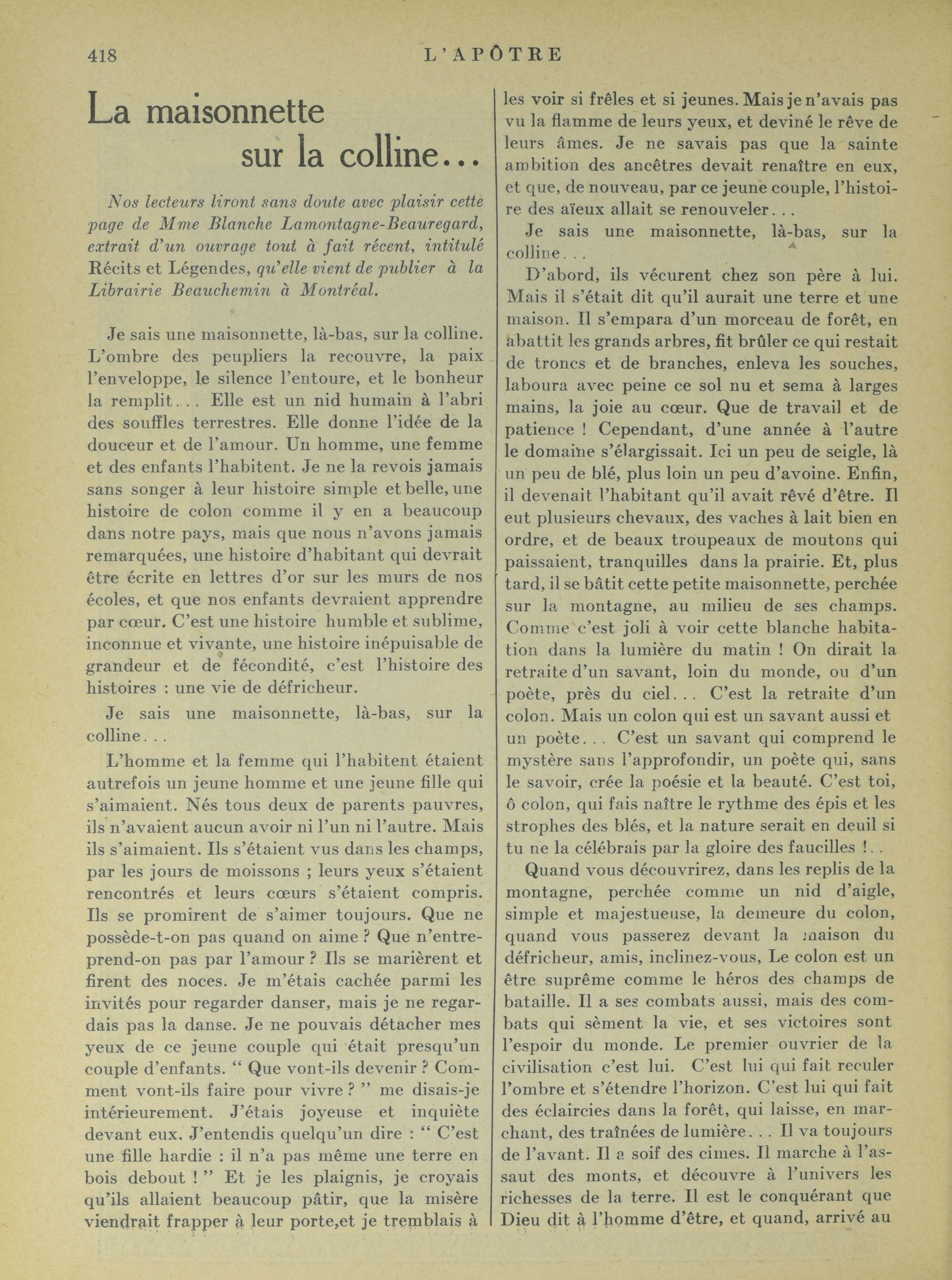 418 L'APÔTRE

La maisonnette sur la colline...

Nos lecteurs liront sans doute avec plaisir cette page de Mme Blanche Lamontagne-Beauregard, extrait d'un ouvrage tout à fait récent, intitulé Récits et Légendes, qu'elle vient de publier à la Librairie Beauchemin à Montréal.

Je sais une maisonnette, là-bas, sur la colline. L'ombre des peupliers la recouvre, la paix l'enveloppe, le silence l'entoure, et le bonheur la remplit... Elle est un nid humain à l'abri des souffles terrestres. Elle donne l'idée de la douceur et de l'amour. Un homme, une femme et des enfants l'habitent. Je ne la revois jamais sans songer à leur histoire simple et belle, une histoire de colon comme il y en a beaucoup dans notre pays, mais que nous n'avons jamais remarquées, une histoire d'habitant qui devrait être écrite en lettres d'or sur les murs de nos écoles, et que nos enfants devraient apprendre par cœur. C'est une histoire humble et sublime, inconnue et vivante, une histoire inépuisable de grandeur et de fécondité, c'est l'histoire des histoires : une vie de défricheur.

Je sais une maisonnette, là-bas, sur la colline...

L'homme et la femme qui l'habitent étaient autrefois un jeune homme et une jeune fille qui s'aimaient. Nés tous deux de parents pauvres, ils n'avaient aucun avoir ni l'un ni l'autre. Mais ils s'aimaient. Ils s'étaient vus dans les champs, par les jours de moissons ; leurs yeux s'étaient rencontrés et leurs cœurs s'étaient compris. Ils se promirent de s'aimer toujours. Que ne possède-t-on pas quand on aime ? Que n'entreprend-on pas par l'amour ? Ils se marièrent et firent des noces. Je m'étais cachée parmi les invités pour regarder danser, mais je ne regardais pas la danse. Je ne pouvais détacher mes yeux de ce jeune couple qui était presqu'un couple d'enfants. " Que vont-ils devenir ? Comment vont-ils faire pour vivre ? " me disais-je intérieurement. J'étais joyeuse et inquiète devant eux. J'entendis quelqu'un dire : " C'est une fille hardie : il n'a pas même une terre en bois debout ! " Et je les plaignis, je croyais qu'ils allaient beaucoup pâtir, que la misère viendrait frapper à leur porte,et je tremblais à les voir si frêles et si jeunes. Mais je n'avais pas vu la flamme de leurs yeux, et deviné le rêve de leurs âmes. Je ne savais pas que la sainte ambition des ancêtres devait renaître en eux, et que, de nouveau, par ce jeune couple, l'histoire des aïeux allait se renouveler...

Je sais une maisonnette, là-bas, sur la colline...

D'abord, ils vécurent chez son père à lui. Mais il s'était dit qu'il aurait une terre et une maison. Il s'empara d'un morceau de forêt, en abattit les grands arbres, fit brûler ce qui restait de troncs et de branches, enleva les souches, laboura avec peine ce sol nu et sema à larges mains, la joie au cœur. Que de travail et de patience ! Cependant, d'une année à l'autre le domaine s'élargissait. Ici un peu de seigle, là un peu de blé, plus loin un peu d'avoine. Enfin, il devenait l'habitant qu'il avait rêvé d'être. Il eut plusieurs chevaux, des vaches à lait bien en ordre, et de beaux troupeaux de moutons qui paissaient, tranquilles dans la prairie. Et, plus tard, il se bâtit cette petite maisonnette, perchée sur la montagne, au milieu de ses champs. Comme c'est joli à voir cette blanche habitation dans la lumière du matin ! On dirait la retraite d'un savant, loin du monde, ou d'un poète, près du ciel... C'est la retraite d'un colon. Mais un colon qui est un savant aussi et un poète... C'est un savant qui comprend le mystère sans l'approfondir, un poète qui, sans le savoir, crée la poésie et la beauté. C'est toi, ô colon, qui fais naître le rythme des épis et les strophes des blés, et la nature serait en deuil si tu ne la célébrais par la gloire des faucilles !..

Quand vous découvrirez, dans les replis de la montagne, perchée comme un nid d'aigle, simple et majestueuse, la demeure du colon, quand vous passerez devant la maison du défricheur, amis, inclinez-vous, Le colon est un être suprême comme le héros des champs de bataille. Il a ses combats aussi, mais des combats qui sèment la vie, et ses victoires sont l'espoir du monde. Le premier ouvrier de la civilisation c'est lui. C'est lui qui fait reculer l'ombre et s'étendre l'horizon. C'est lui qui fait des éclaircies dans la forêt, qui laisse, en marchant, des traînées de lumière... Il va toujours de l'avant. Il a soif des cimes. Il marche à l'assaut des monts, et découvre à l'univers les richesses de la terre. Il est le conquérant que Dieu dit à l'homme d'être, et quand, arrivé au